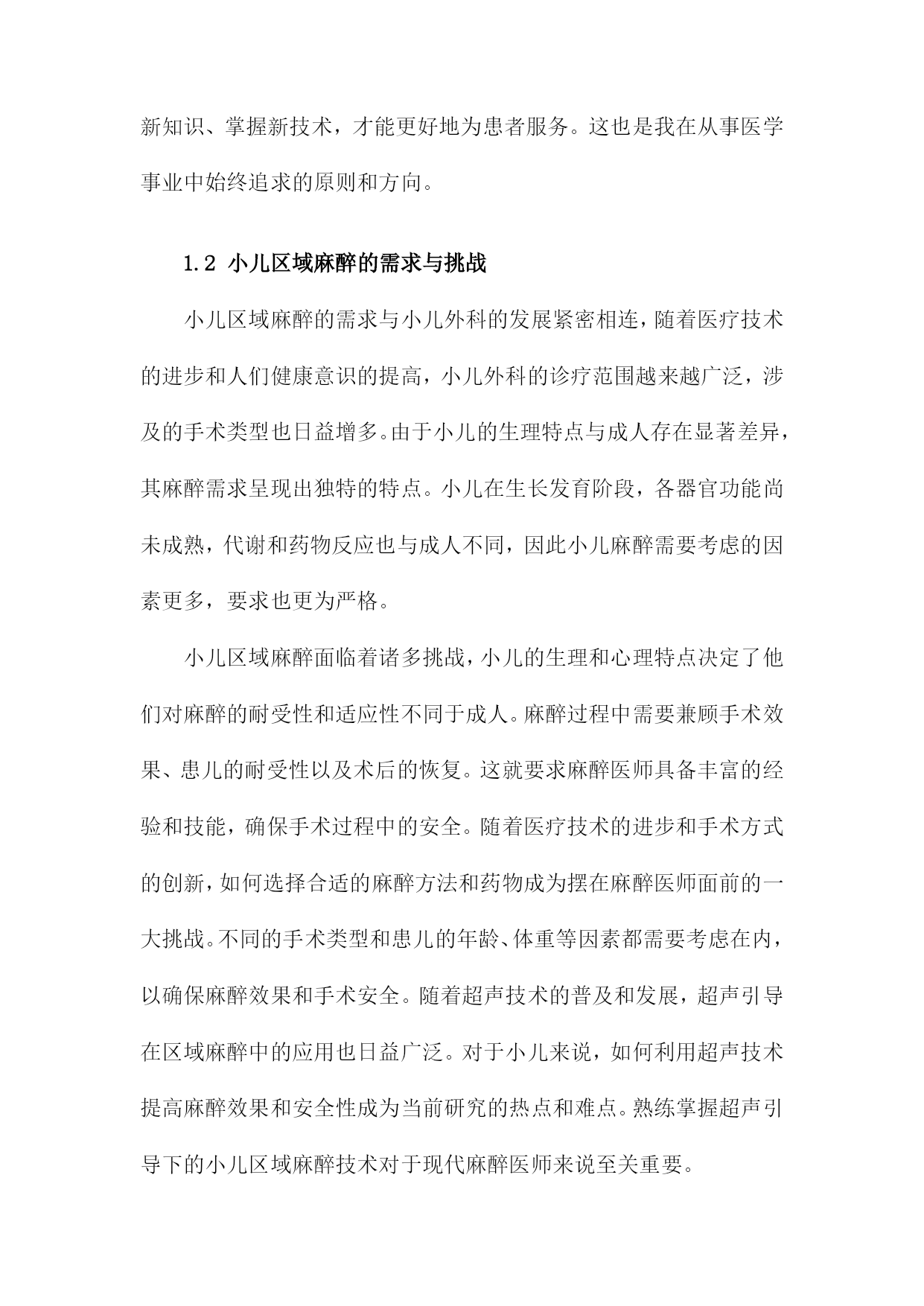 新知识、掌握新技术，才能更好地为患者服务。这也是我在从事医学事业中始终追求的原则和方向。

1.2 小儿区域麻醉的需求与挑战

小儿区域麻醉的需求与小儿外科的发展紧密相连，随着医疗技术的进步和人们健康意识的提高，小儿外科的诊疗范围越来越广泛，涉及的手术类型也日益增多。由于小儿的生理特点与成人存在显著差异，其麻醉需求呈现出独特的特点。小儿在生长发育阶段，各器官功能尚未成熟，代谢和药物反应也与成人不同，因此小儿麻醉需要考虑的因素更多，要求也更为严格。

小儿区域麻醉面临着诸多挑战，小儿的生理和心理特点决定了他们对麻醉的耐受性和适应性不同于成人。麻醉过程中需要兼顾手术效果、患儿的耐受性以及术后的恢复。这就要求麻醉医师具备丰富的经验和技能，确保手术过程中的安全。随着医疗技术的进步和手术方式的创新，如何选择合适的麻醉方法和药物成为摆在麻醉医师面前的一大挑战。不同的手术类型和患儿的年龄、体重等因素都需要考虑在内，以确保麻醉效果和手术安全。随着超声技术的普及和发展，超声引导在区域麻醉中的应用也日益广泛。对于小儿来说，如何利用超声技术提高麻醉效果和安全性成为当前研究的热点和难点。熟练掌握超声引导下的小儿区域麻醉技术对于现代麻醉医师来说至关重要。